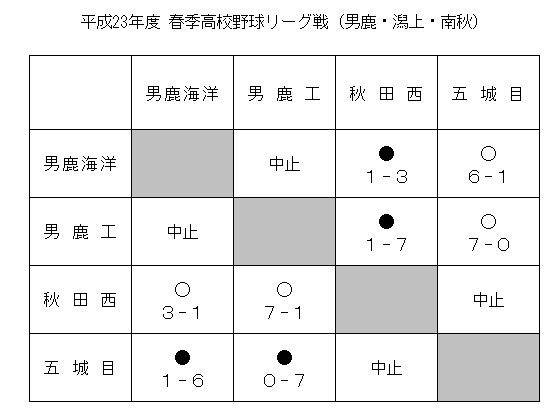 平成23年度 春季高校野球リーグ戦（男鹿・潟上・南秋）

| | 男鹿海洋 | 男 鹿 工 | 秋 田 西 | 五 城 目 |
|---|---|---|---|---|
| 男鹿海洋 | | 中止 | ● 1－3 | ○ 6－1 |
| 男 鹿 工 | 中止 | | ● 1－7 | ○ 7－0 |
| 秋 田 西 | ○ 3－1 | ○ 7－1 | | 中止 |
| 五 城 目 | ● 1－6 | ● 0－7 | 中止 | |